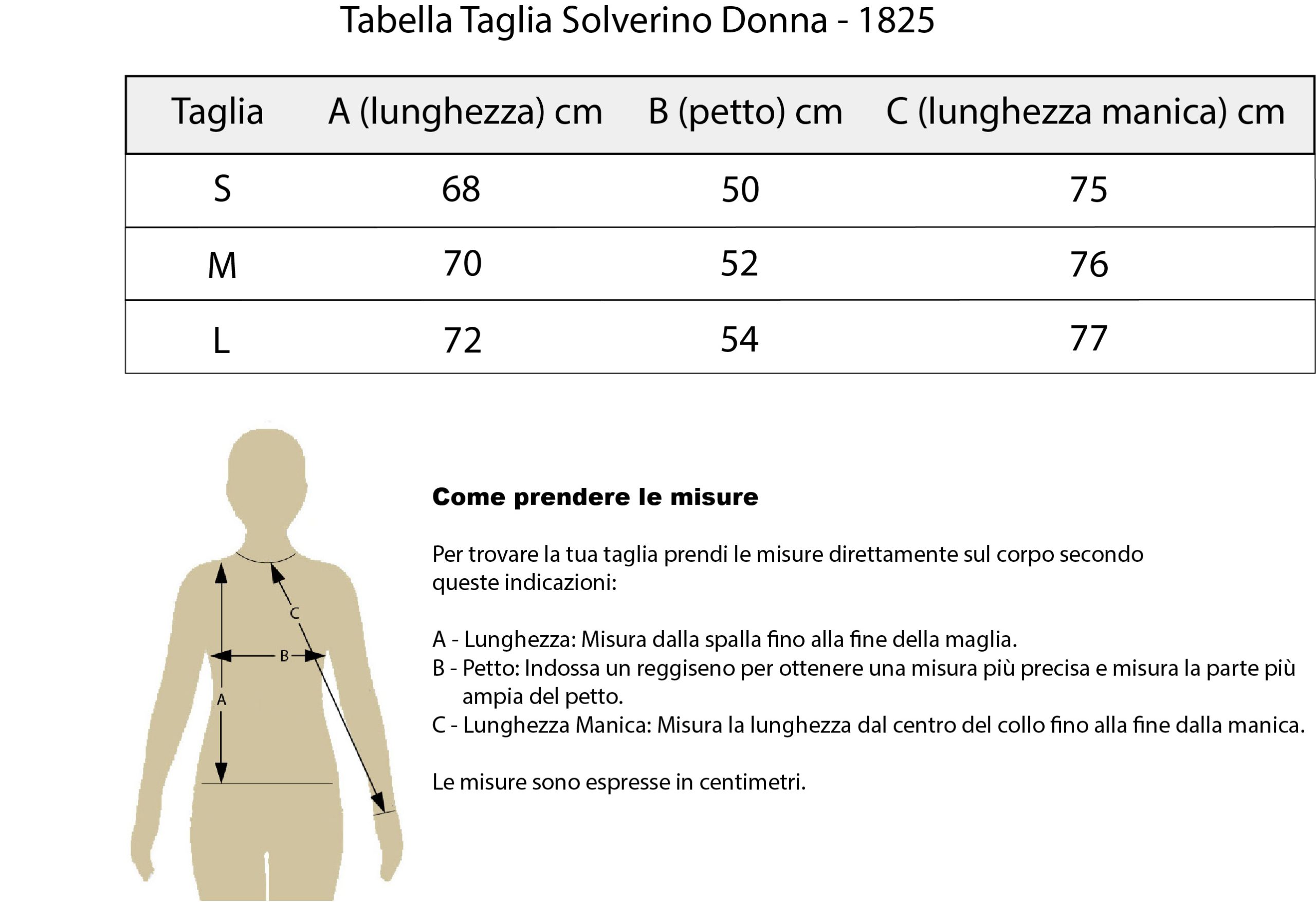 Tabella Taglia Solverino Donna - 1825

| Taglia | A (lunghezza) cm | B (petto) cm | C (lunghezza manica) cm |
|---|---|---|---|
| S | 68 | 50 | 75 |
| M | 70 | 52 | 76 |
| L | 72 | 54 | 77 |

C

B

A

Come prendere le misure

Per trovare la tua taglia prendi le misure direttamente sul corpo secondo queste indicazioni:

A - Lunghezza: Misura dalla spalla fino alla fine della maglia.
B - Petto: Indossa un reggiseno per ottenere una misura più precisa e misura la parte più ampia del petto.
C - Lunghezza Manica: Misura la lunghezza dal centro del collo fino alla fine dalla manica.

Le misure sono espresse in centimetri.